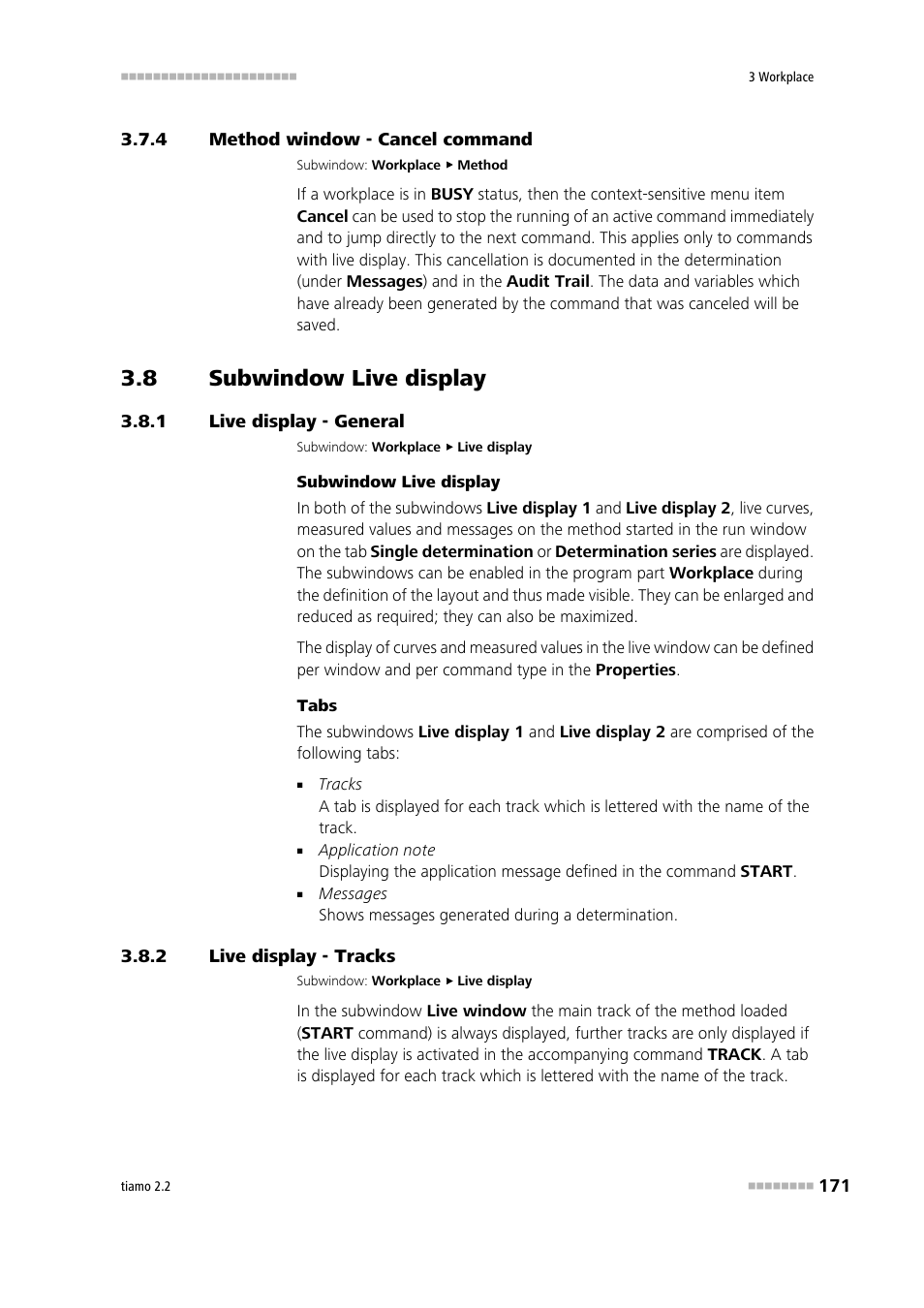 3 Workplace

3.7.4 Method window - Cancel command

Subwindow: Workplace ▸ Method

If a workplace is in BUSY status, then the context-sensitive menu item Cancel can be used to stop the running of an active command immediately and to jump directly to the next command. This applies only to commands with live display. This cancellation is documented in the determination (under Messages) and in the Audit Trail. The data and variables which have already been generated by the command that was canceled will be saved.

3.8 Subwindow Live display

3.8.1 Live display - General

Subwindow: Workplace ▸ Live display

Subwindow Live display

In both of the subwindows Live display 1 and Live display 2, live curves, measured values and messages on the method started in the run window on the tab Single determination or Determination series are displayed. The subwindows can be enabled in the program part Workplace during the definition of the layout and thus made visible. They can be enlarged and reduced as required; they can also be maximized.

The display of curves and measured values in the live window can be defined per window and per command type in the Properties.

Tabs

The subwindows Live display 1 and Live display 2 are comprised of the following tabs:

▪ Tracks
A tab is displayed for each track which is lettered with the name of the track.
▪ Application note
Displaying the application message defined in the command START.
▪ Messages
Shows messages generated during a determination.

3.8.2 Live display - Tracks

Subwindow: Workplace ▸ Live display

In the subwindow Live window the main track of the method loaded (START command) is always displayed, further tracks are only displayed if the live display is activated in the accompanying command TRACK. A tab is displayed for each track which is lettered with the name of the track.

tiamo 2.2

171